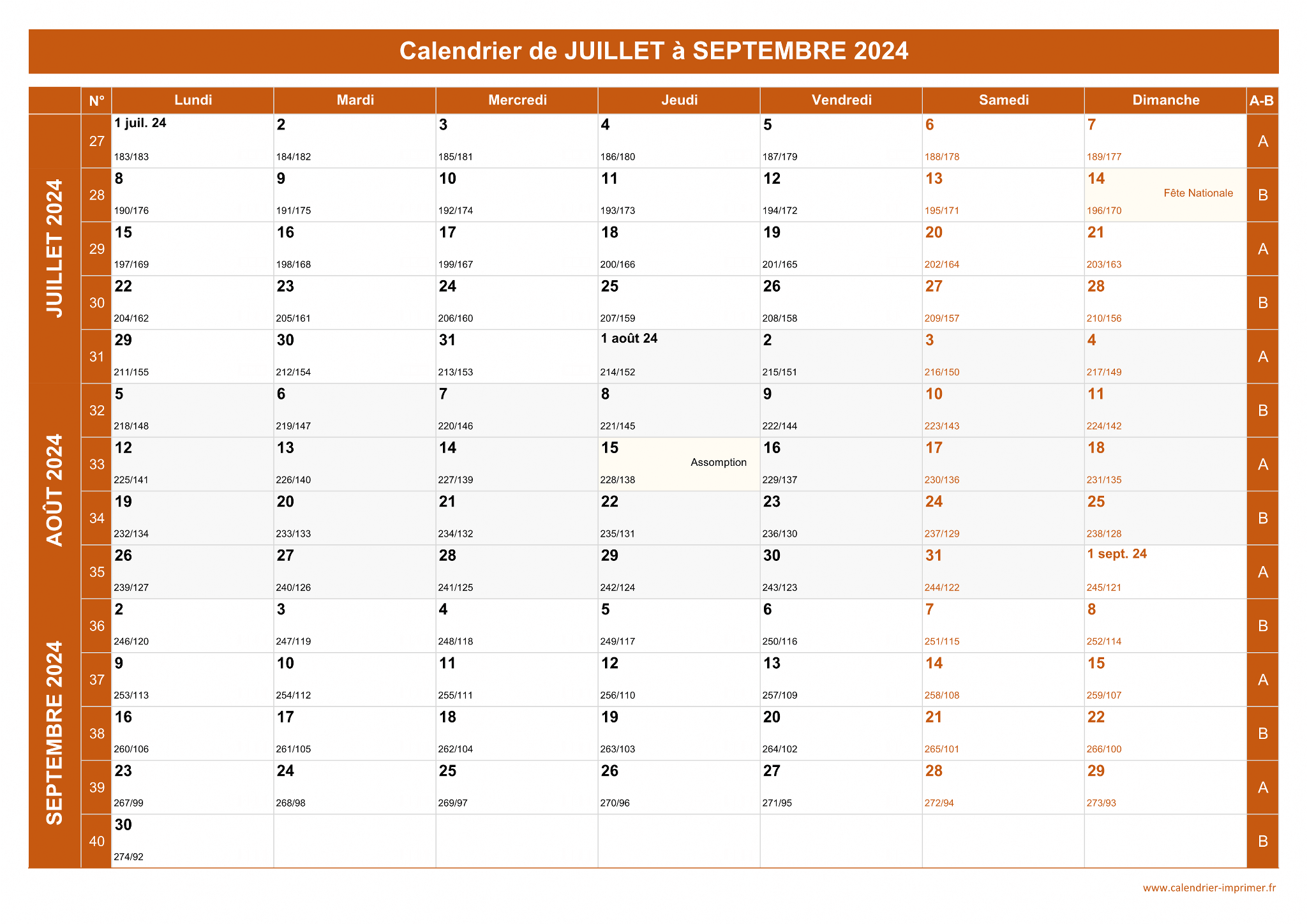 Calendrier de JUILLET à SEPTEMBRE 2024

| | N° | Lundi | Mardi | Mercredi | Jeudi | Vendredi | Samedi | Dimanche | A-B |
|---|---|---|---|---|---|---|---|---|---|
| JUILLET 2024 | 27 | 1 juil. 24 183/183 | 2 184/182 | 3 185/181 | 4 186/180 | 5 187/179 | 6 188/178 | 7 189/177 | A |
| | 28 | 8 190/176 | 9 191/175 | 10 192/174 | 11 193/173 | 12 194/172 | 13 195/171 | 14 Fête Nationale 196/170 | B |
| | 29 | 15 197/169 | 16 198/168 | 17 199/167 | 18 200/166 | 19 201/165 | 20 202/164 | 21 203/163 | A |
| | 30 | 22 204/162 | 23 205/161 | 24 206/160 | 25 207/159 | 26 208/158 | 27 209/157 | 28 210/156 | B |
| | 31 | 29 211/155 | 30 212/154 | 31 213/153 | 1 août 24 214/152 | 2 215/151 | 3 216/150 | 4 217/149 | A |
| AOÛT 2024 | 32 | 5 218/148 | 6 219/147 | 7 220/146 | 8 221/145 | 9 222/144 | 10 223/143 | 11 224/142 | B |
| | 33 | 12 225/141 | 13 226/140 | 14 227/139 | 15 Assomption 228/138 | 16 229/137 | 17 230/136 | 18 231/135 | A |
| | 34 | 19 232/134 | 20 233/133 | 21 234/132 | 22 235/131 | 23 236/130 | 24 237/129 | 25 238/128 | B |
| | 35 | 26 239/127 | 27 240/126 | 28 241/125 | 29 242/124 | 30 243/123 | 31 244/122 | 1 sept. 24 245/121 | A |
| SEPTEMBRE 2024 | 36 | 2 246/120 | 3 247/119 | 4 248/118 | 5 249/117 | 6 250/116 | 7 251/115 | 8 252/114 | B |
| | 37 | 9 253/113 | 10 254/112 | 11 255/111 | 12 256/110 | 13 257/109 | 14 258/108 | 15 259/107 | A |
| | 38 | 16 260/106 | 17 261/105 | 18 262/104 | 19 263/103 | 20 264/102 | 21 265/101 | 22 266/100 | B |
| | 39 | 23 267/99 | 24 268/98 | 25 269/97 | 26 270/96 | 27 271/95 | 28 272/94 | 29 273/93 | A |
| | 40 | 30 274/92 | | | | | | | B |

www.calendrier-imprimer.fr